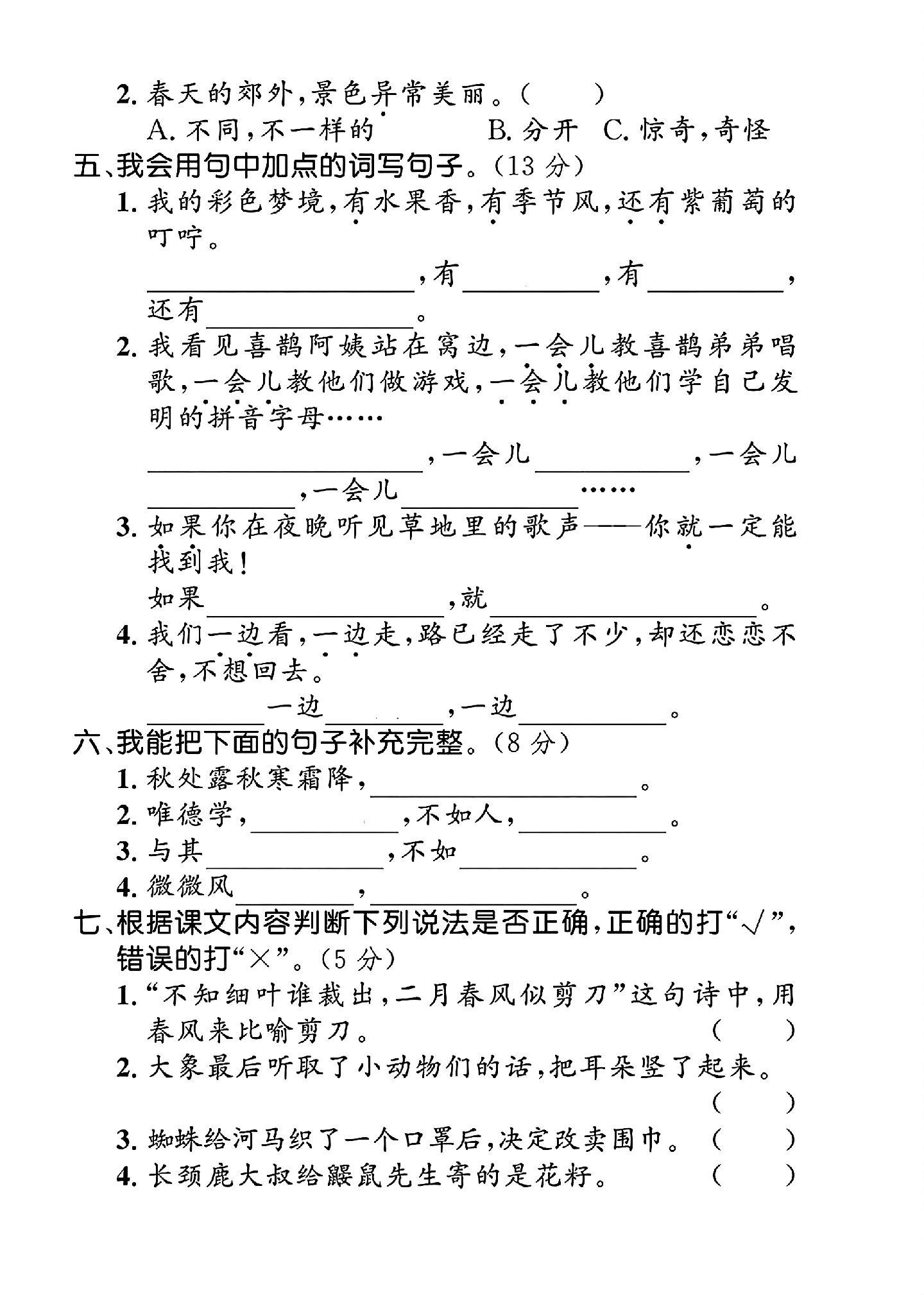 2.春天的郊外,景色异常美丽。(　　)

A.不同,不一样的　B.分开　C.惊奇,奇怪

五、我会用句中加点的词写句子。(13分)

1.我的彩色梦境,有水果香,有季节风,还有紫葡萄的叮咛。

____,有____,有____,还有____。

2.我看见喜鹊阿姨站在窝边,一会儿教喜鹊弟弟唱歌,一会儿教他们做游戏,一会儿教他们学自己发明的拼音字母……

____,一会儿____,一会儿____,一会儿____……

3.如果你在夜晚听见草地里的歌声——你就一定能找到我!

如果____,就____。

4.我们一边看,一边走,路已经走了不少,却还恋恋不舍,不想回去。

____一边____,一边____。

六、我能把下面的句子补充完整。(8分)

1.秋处露秋寒霜降,____。

2.唯德学,____,不如人,____。

3.与其____,不如____。

4.微微风____,____。

七、根据课文内容判断下列说法是否正确,正确的打“√”,错误的打“×”。(5分)

1.“不知细叶谁裁出,二月春风似剪刀”这句诗中,用春风来比喻剪刀。(　　)

2.大象最后听取了小动物们的话,把耳朵竖了起来。(　　)

3.蜘蛛给河马织了一个口罩后,决定改卖围巾。(　　)

4.长颈鹿大叔给鼹鼠先生寄的是花籽。(　　)